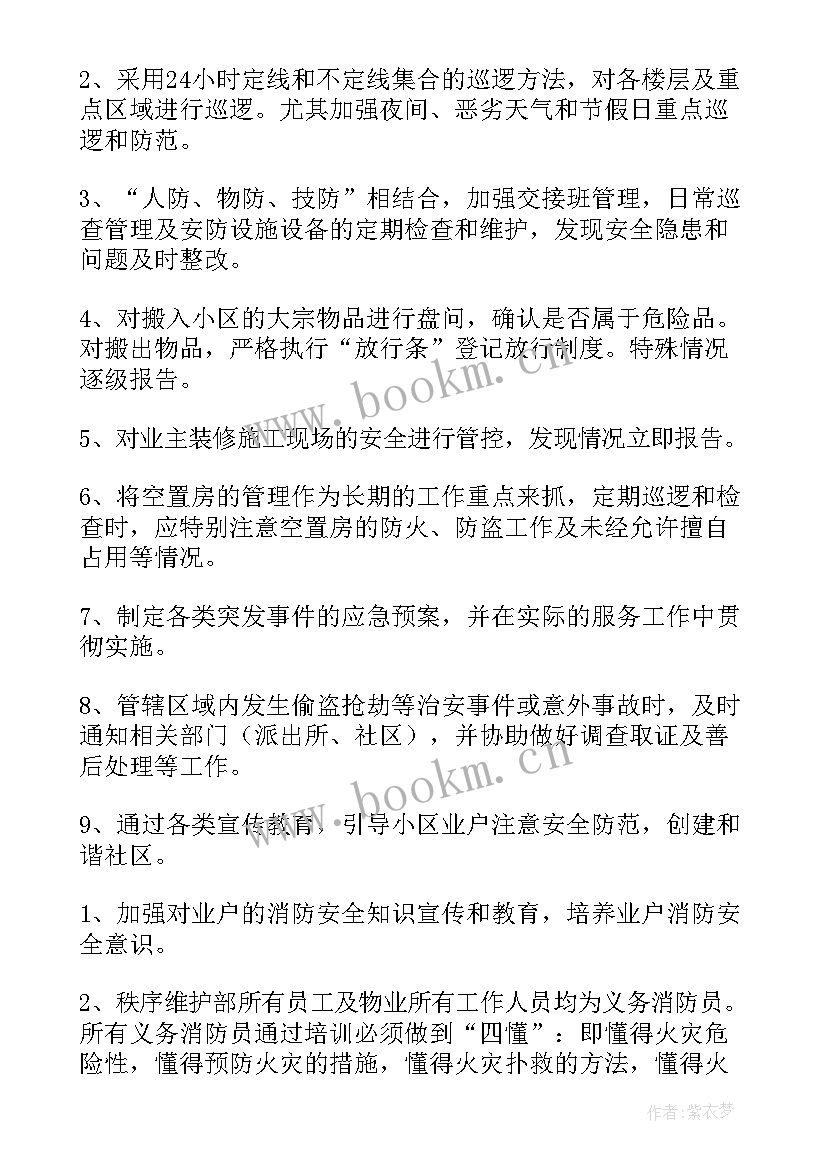 2、采用24小时定线和不定线集合的巡逻方法，对各楼层及重点区域进行巡逻。尤其加强夜间、恶劣天气和节假日重点巡逻和防范。

3、“人防、物防、技防”相结合，加强交接班管理，日常巡查管理及安防设施设备的定期检查和维护，发现安全隐患和问题及时整改。

4、对搬入小区的大宗物品进行盘问，确认是否属于危险品。对搬出物品，严格执行“放行条”登记放行制度。特殊情况逐级报告。

5、对业主装修施工现场的安全进行管控，发现情况立即报告。

6、将空置房的管理作为长期的工作重点来抓，定期巡逻和检查时，应特别注意空置房的防火、防盗工作及未经允许擅自占用等情况。

7、制定各类突发事件的应急预案，并在实际的服务工作中贯彻实施。

8、管辖区域内发生偷盗抢劫等治安事件或意外事故时，及时通知相关部门（派出所、社区），并协助做好调查取证及善后处理等工作。

9、通过各类宣传教育，引导小区业户注意安全防范，创建和谐社区。

1、加强对业户的消防安全知识宣传和教育，培养业户消防安全意识。

2、秩序维护部所有员工及物业所有工作人员均为义务消防员。所有义务消防员通过培训必须做到“四懂”：即懂得火灾危险性，懂得预防火灾的措施，懂得火灾扑救的方法，懂得火

www.bookm.cn

www.bookm.cn

作者：紫衣梦